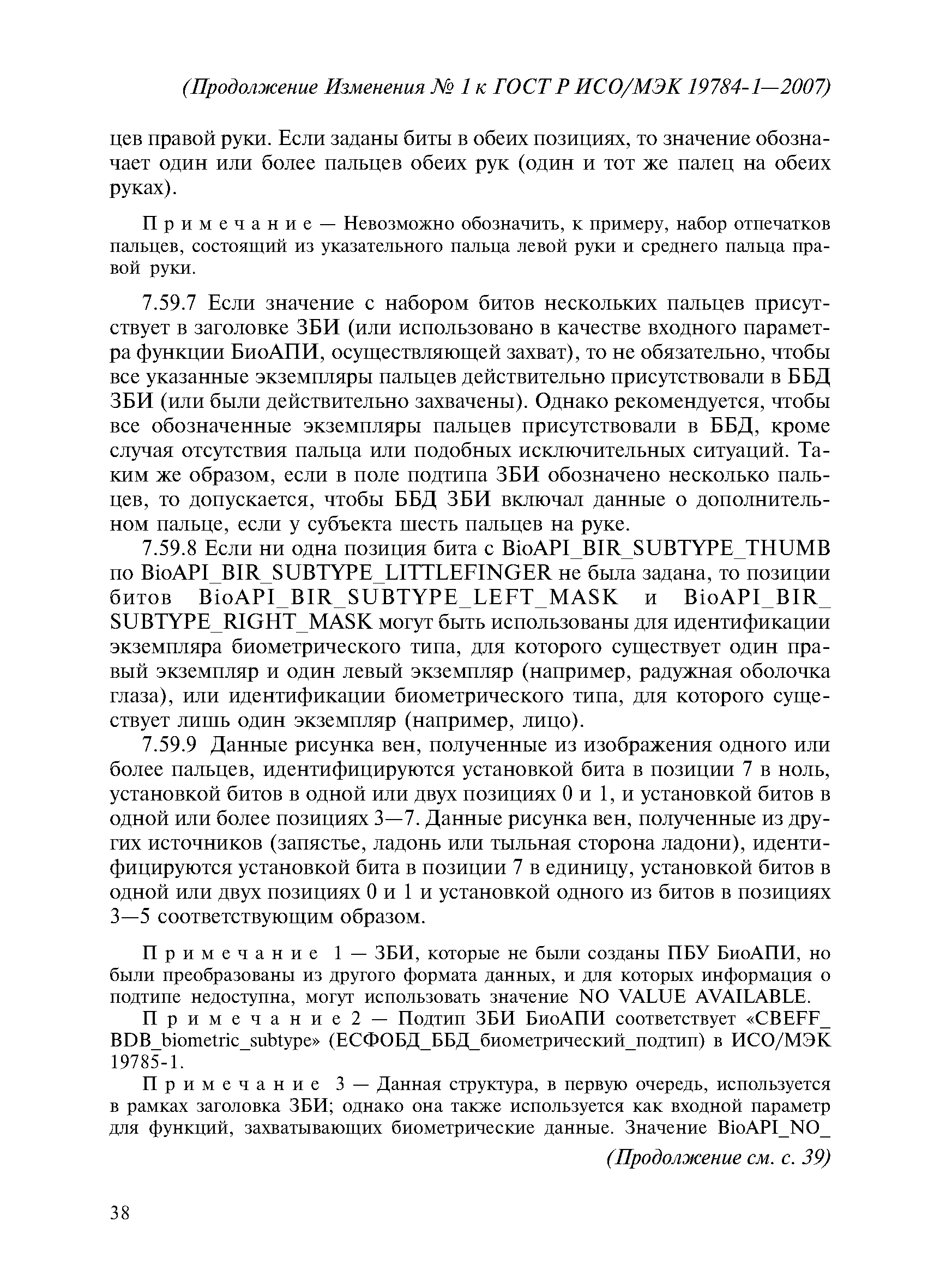 (Продолжение Изменения № 1 к ГОСТ Р ИСО/МЭК 19784-1—2007)

цев правой руки. Если заданы биты в обеих позициях, то значение обозначает один или более пальцев обеих рук (один и тот же палец на обеих руках).

Примечание — Невозможно обозначить, к примеру, набор отпечатков пальцев, состоящий из указательного пальца левой руки и среднего пальца правой руки.

7.59.7 Если значение с набором битов нескольких пальцев присутствует в заголовке ЗБИ (или использовано в качестве входного параметра функции БиоАПИ, осуществляющей захват), то не обязательно, чтобы все указанные экземпляры пальцев действительно присутствовали в ББД ЗБИ (или были действительно захвачены). Однако рекомендуется, чтобы все обозначенные экземпляры пальцев присутствовали в ББД, кроме случая отсутствия пальца или подобных исключительных ситуаций. Таким же образом, если в поле подтипа ЗБИ обозначено несколько пальцев, то допускается, чтобы ББД ЗБИ включал данные о дополнительном пальце, если у субъекта шесть пальцев на руке.

7.59.8 Если ни одна позиция бита с BioAPI_BIR_SUBTYPE_THUMB по BioAPI_BIR_SUBTYPE_LITTLEFINGER не была задана, то позиции битов BioAPI_BIR_SUBTYPE_LEFT_MASK и BioAPI_BIR_SUBTYPE_RIGHT_MASK могут быть использованы для идентификации экземпляра биометрического типа, для которого существует один правый экземпляр и один левый экземпляр (например, радужная оболочка глаза), или идентификации биометрического типа, для которого существует лишь один экземпляр (например, лицо).

7.59.9 Данные рисунка вен, полученные из изображения одного или более пальцев, идентифицируются установкой бита в позиции 7 в ноль, установкой битов в одной или двух позициях 0 и 1, и установкой битов в одной или более позициях 3—7. Данные рисунка вен, полученные из других источников (запястье, ладонь или тыльная сторона ладони), идентифицируются установкой бита в позиции 7 в единицу, установкой битов в одной или двух позициях 0 и 1 и установкой одного из битов в позициях 3—5 соответствующим образом.

Примечание 1 — ЗБИ, которые не были созданы ПБУ БиоАПИ, но были преобразованы из другого формата данных, и для которых информация о подтипе недоступна, могут использовать значение NO VALUE AVAILABLE.

Примечание 2 — Подтип ЗБИ БиоАПИ соответствует «CBEFF_BDB_biometric_subtype» (ЕСФОБД_ББД_биометрический_подтип) в ИСО/МЭК 19785-1.

Примечание 3 — Данная структура, в первую очередь, используется в рамках заголовка ЗБИ; однако она также используется как входной параметр для функций, захватывающих биометрические данные. Значение BioAPI_NO_

(Продолжение см. с. 39)

38